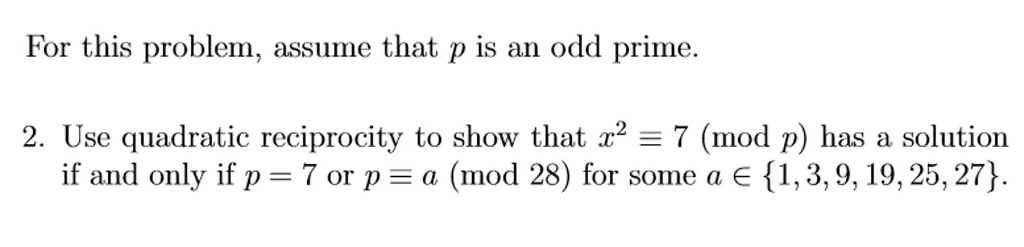 For this problem, assume that $p$ is an odd prime.

2. Use quadratic reciprocity to show that $x^2 \equiv 7 \pmod{p}$ has a solution if and only if $p = 7$ or $p \equiv a \pmod{28}$ for some $a \in \{1, 3, 9, 19, 25, 27\}$.